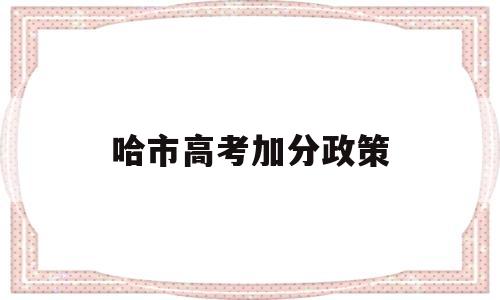 哈市高考加分政策